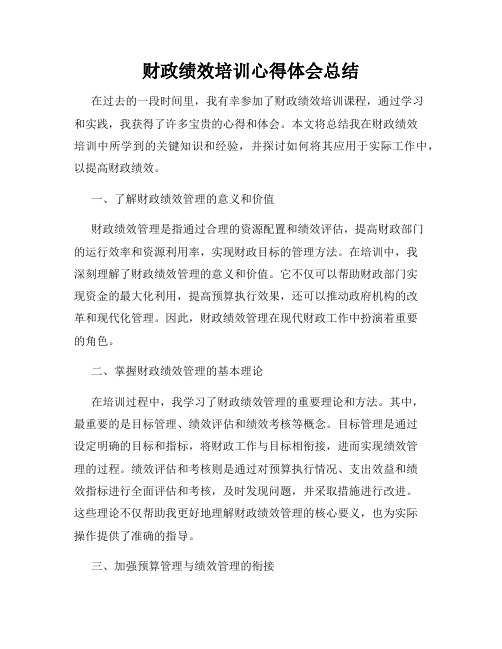 财政绩效培训心得体会总结

在过去的一段时间里，我有幸参加了财政绩效培训课程，通过学习和实践，我获得了许多宝贵的心得和体会。本文将总结我在财政绩效培训中所学到的关键知识和经验，并探讨如何将其应用于实际工作中，以提高财政绩效。

一、了解财政绩效管理的意义和价值

财政绩效管理是指通过合理的资源配置和绩效评估，提高财政部门的运行效率和资源利用率，实现财政目标的管理方法。在培训中，我深刻理解了财政绩效管理的意义和价值。它不仅可以帮助财政部门实现资金的最大化利用，提高预算执行效果，还可以推动政府机构的改革和现代化管理。因此，财政绩效管理在现代财政工作中扮演着重要的角色。

二、掌握财政绩效管理的基本理论

在培训过程中，我学习了财政绩效管理的重要理论和方法。其中，最重要的是目标管理、绩效评估和绩效考核等概念。目标管理是通过设定明确的目标和指标，将财政工作与目标相衔接，进而实现绩效管理的过程。绩效评估和考核则是通过对预算执行情况、支出效益和绩效指标进行全面评估和考核，及时发现问题，并采取措施进行改进。这些理论不仅帮助我更好地理解财政绩效管理的核心要义，也为实际操作提供了准确的指导。

三、加强预算管理与绩效管理的衔接